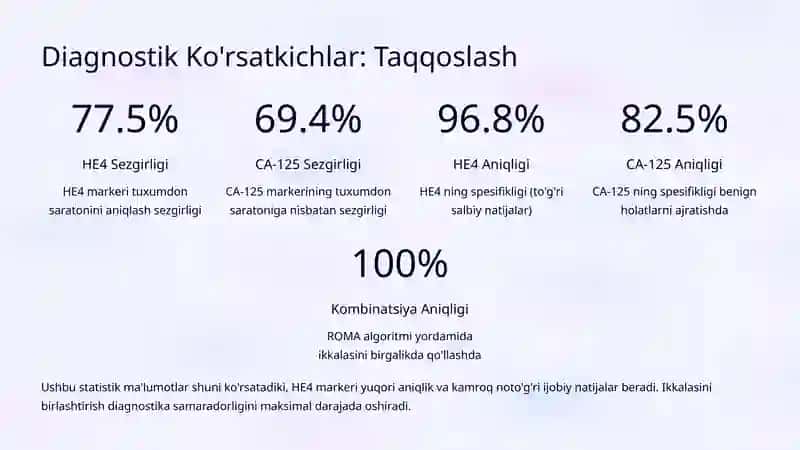 Diagnostik Ko'rsatkichlar: Taqqoslash

77.5%

HE4 Sezgirligi

HE4 markeri tuxumdon saratonini aniqlash sezgirligi

69.4%

CA-125 Sezgirligi

CA-125 markerining tuxumdon saratoniga nisbatan sezgirligi

96.8%

HE4 Aniqligi

HE4 ning spesifikligi (to'g'ri salbiy natijalar)

82.5%

CA-125 Aniqligi

CA-125 ning spesifikligi benign holatlarni ajratishda

100%

Kombinatsiya Aniqligi

ROMA algoritmi yordamida ikkalasini birgalikda qo'llashda

Ushbu statistik ma'lumotlar shuni ko'rsatadiki, HE4 markeri yuqori aniqlik va kamroq noto'g'ri ijobiy natijalar beradi. Ikkalasini birlashtirish diagnostika samaradorligini maksimal darajada oshiradi.